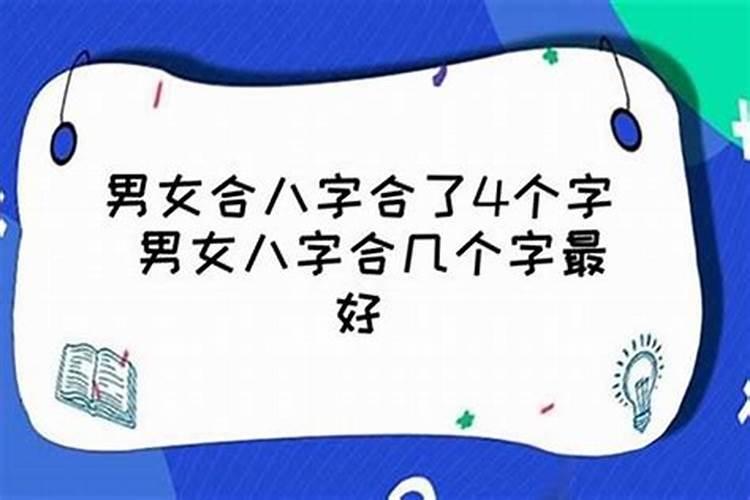 男女合八字合了4个字 男女八字合几个字最好